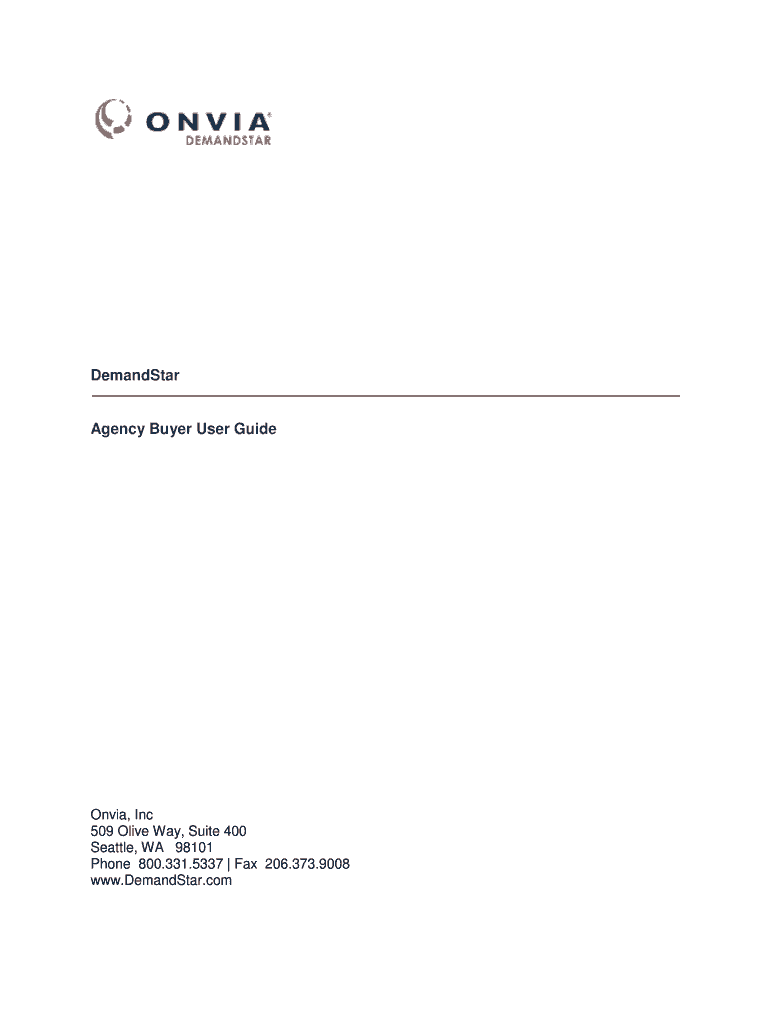 ONVIA®
DEMANDSTAR

DemandStar

Agency Buyer User Guide

Onvia, Inc
509 Olive Way, Suite 400
Seattle, WA 98101
Phone 800.331.5337 | Fax 206.373.9008
www.DemandStar.com